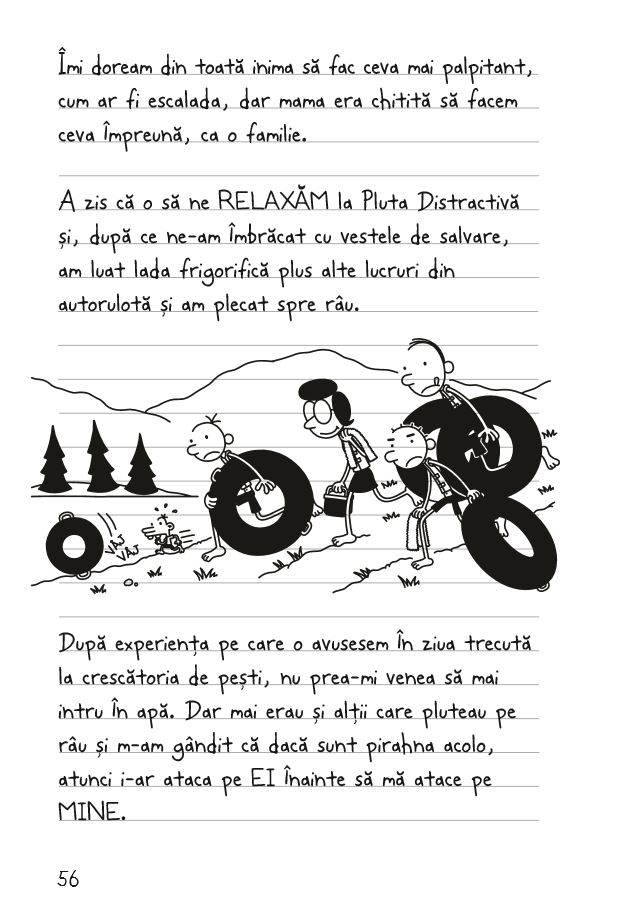 Îmi doream din toată inima să fac ceva mai palpitant, cum ar fi escalada, dar mama era chitită să facem ceva împreună, ca o familie.

A zis că o să ne RELAXĂM la Pluta Distractivă și, după ce ne-am îmbrăcat cu vestele de salvare, am luat lada frigorifică plus alte lucruri din autorulotă și am plecat spre râu.

VÂJ
VÂJ

După experiența pe care o avusesem în ziua trecută la crescătoria de pești, nu prea-mi venea să mai intru în apă. Dar mai erau și alții care pluteau pe râu și m-am gândit că dacă sunt pirahna acolo, atunci i-ar ataca pe EI înainte să mă atace pe MINE.

56